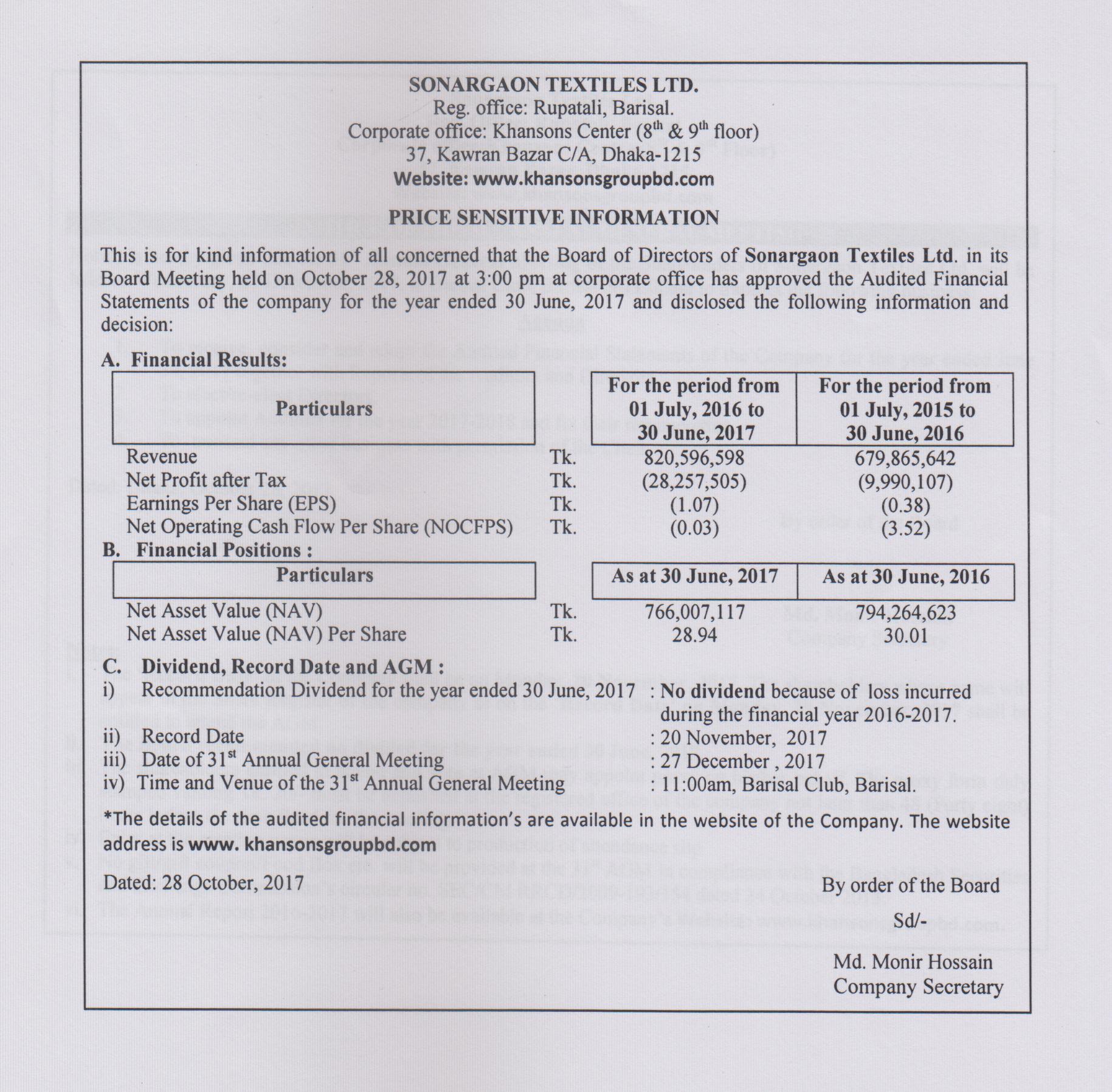 SONARGAON TEXTILES LTD.
Reg. office: Rupatali, Barisal.
Corporate office: Khansons Center ($8^{th}$ & $9^{th}$ floor)
37, Kawran Bazar C/A, Dhaka-1215
Website: www.khansonsgroupbd.com

PRICE SENSITIVE INFORMATION

This is for kind information of all concerned that the Board of Directors of Sonargaon Textiles Ltd. in its Board Meeting held on October 28, 2017 at 3:00 pm at corporate office has approved the Audited Financial Statements of the company for the year ended 30 June, 2017 and disclosed the following information and decision:

A. Financial Results:

| Particulars | | For the period from 01 July, 2016 to 30 June, 2017 | For the period from 01 July, 2015 to 30 June, 2016 |
|---|---|---|---|
| Revenue | Tk. | 820,596,598 | 679,865,642 |
| Net Profit after Tax | Tk. | (28,257,505) | (9,990,107) |
| Earnings Per Share (EPS) | Tk. | (1.07) | (0.38) |
| Net Operating Cash Flow Per Share (NOCFPS) | Tk. | (0.03) | (3.52) |

B. Financial Positions :

| Particulars | | As at 30 June, 2017 | As at 30 June, 2016 |
|---|---|---|---|
| Net Asset Value (NAV) | Tk. | 766,007,117 | 794,264,623 |
| Net Asset Value (NAV) Per Share | Tk. | 28.94 | 30.01 |

C. Dividend, Record Date and AGM :
i) Recommendation Dividend for the year ended 30 June, 2017 : No dividend because of loss incurred during the financial year 2016-2017.
ii) Record Date : 20 November, 2017
iii) Date of $31^{st}$ Annual General Meeting : 27 December , 2017
iv) Time and Venue of the $31^{st}$ Annual General Meeting : 11:00am, Barisal Club, Barisal.

*The details of the audited financial information's are available in the website of the Company. The website address is www. khansonsgroupbd.com

Dated: 28 October, 2017

By order of the Board
Sd/-
Md. Monir Hossain
Company Secretary